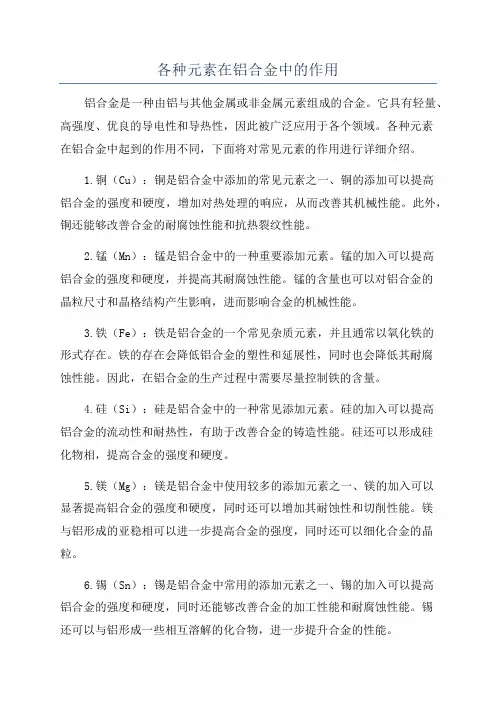 各种元素在铝合金中的作用

铝合金是一种由铝与其他金属或非金属元素组成的合金。它具有轻量、高强度、优良的导电性和导热性，因此被广泛应用于各个领域。各种元素在铝合金中起到的作用不同，下面将对常见元素的作用进行详细介绍。

1.铜（Cu）：铜是铝合金中添加的常见元素之一、铜的添加可以提高铝合金的强度和硬度，增加对热处理的响应，从而改善其机械性能。此外，铜还能够改善合金的耐腐蚀性能和抗热裂纹性能。

2.锰（Mn）：锰是铝合金中的一种重要添加元素。锰的加入可以提高铝合金的强度和硬度，并提高其耐腐蚀性能。锰的含量也可以对铝合金的晶粒尺寸和晶格结构产生影响，进而影响合金的机械性能。

3.铁（Fe）：铁是铝合金的一个常见杂质元素，并且通常以氧化铁的形式存在。铁的存在会降低铝合金的塑性和延展性，同时也会降低其耐腐蚀性能。因此，在铝合金的生产过程中需要尽量控制铁的含量。

4.硅（Si）：硅是铝合金中的一种常见添加元素。硅的加入可以提高铝合金的流动性和耐热性，有助于改善合金的铸造性能。硅还可以形成硅化物相，提高合金的强度和硬度。

5.镁（Mg）：镁是铝合金中使用较多的添加元素之一、镁的加入可以显著提高铝合金的强度和硬度，同时还可以增加其耐蚀性和切削性能。镁与铝形成的亚稳相可以进一步提高合金的强度，同时还可以细化合金的晶粒。

6.锡（Sn）：锡是铝合金中常用的添加元素之一、锡的加入可以提高铝合金的强度和硬度，同时还能够改善合金的加工性能和耐腐蚀性能。锡还可以与铝形成一些相互溶解的化合物，进一步提升合金的性能。